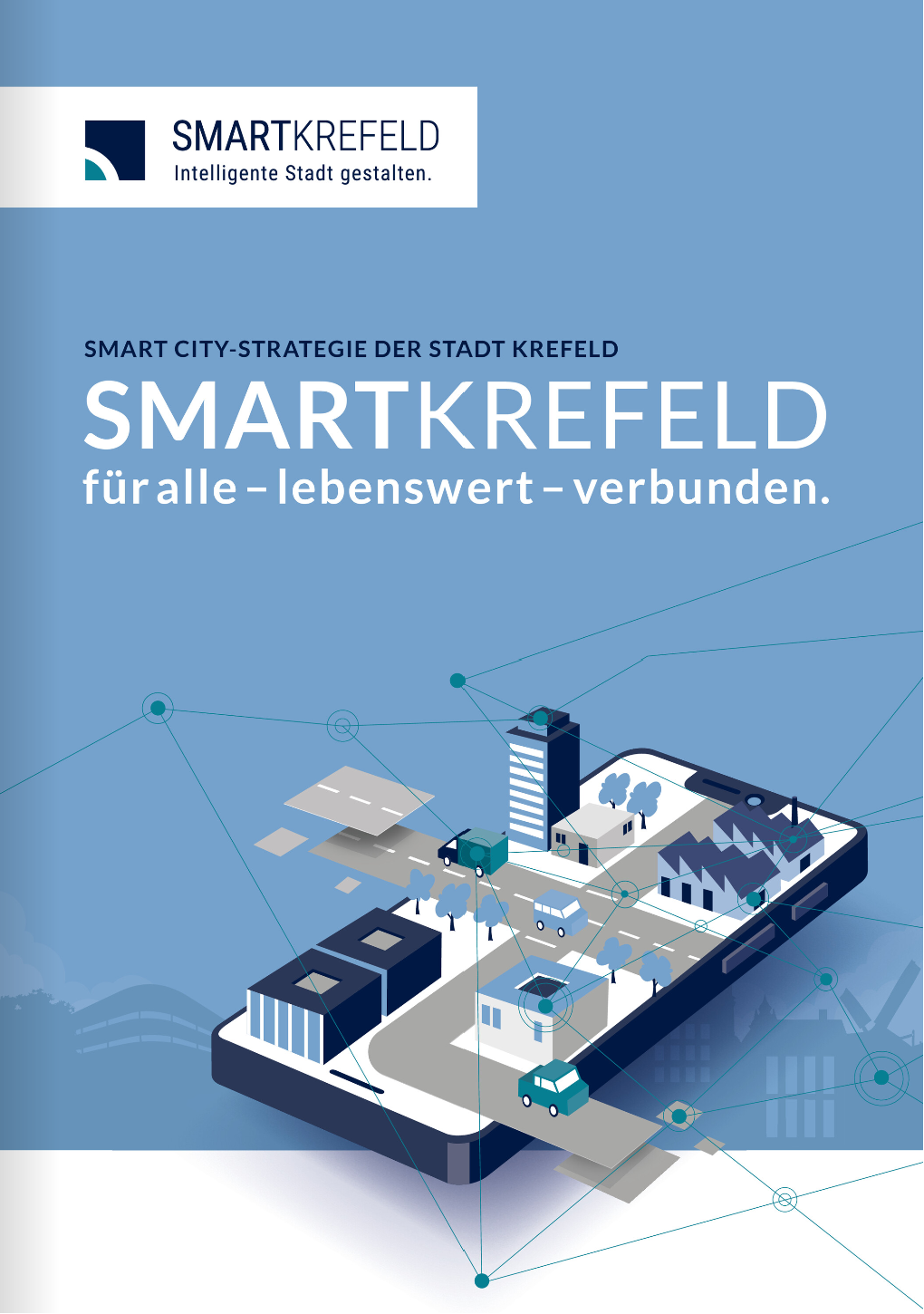 SMARTKREFELD
Intelligente Stadt gestalten.

SMART CITY-STRATEGIE DER STADT KREFELD

SMARTKREFELD

für alle – lebenswert – verbunden.